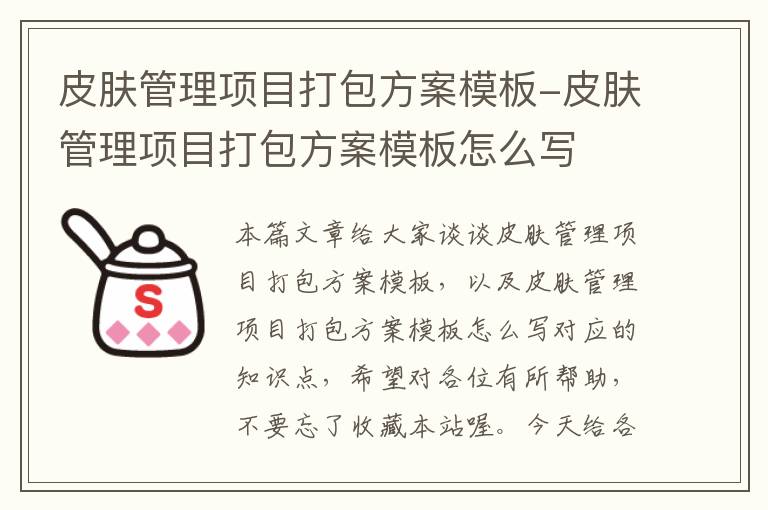 皮肤管理项目打包方案模板-皮肤管理项目打包方案模板怎么写

S

本篇文章给大家谈谈皮肤管理项目打包方案模板，以及皮肤管理项目打包方案模板怎么写对应的知识点，希望对各位有所帮助，不要忘了收藏本站喔。今天给各